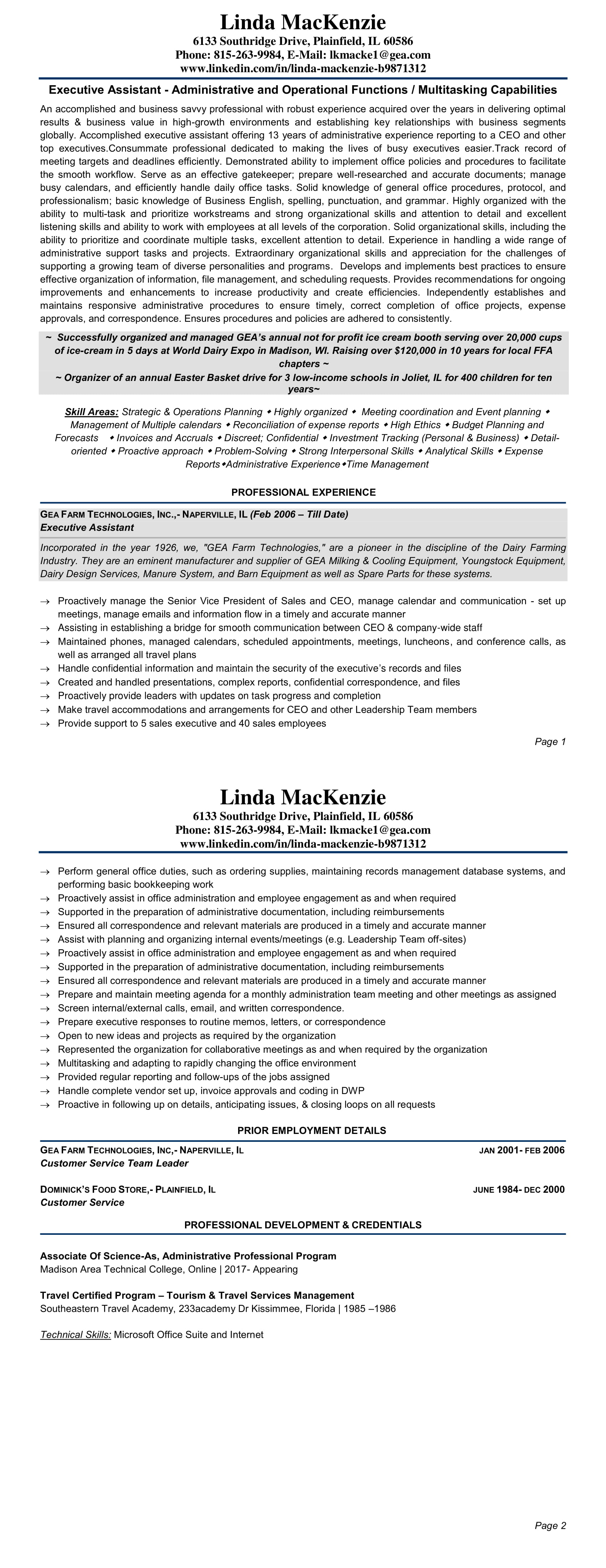 Linda MacKenzie
6133 Southridge Drive, Plainfield, IL 60586
Phone: 815-263-9984, E-Mail: lkmacke1@gea.com
www.linkedin.com/in/linda-mackenzie-b9871312

Executive Assistant - Administrative and Operational Functions / Multitasking Capabilities

An accomplished and business savvy professional with robust experience acquired over the years in delivering optimal results & business value in high-growth environments and establishing key relationships with business segments globally. Accomplished executive assistant offering 13 years of administrative experience reporting to a CEO and other top executives.Consummate professional dedicated to making the lives of busy executives easier.Track record of meeting targets and deadlines efficiently. Demonstrated ability to implement office policies and procedures to facilitate the smooth workflow. Serve as an effective gatekeeper; prepare well-researched and accurate documents; manage busy calendars, and efficiently handle daily office tasks. Solid knowledge of general office procedures, protocol, and professionalism; basic knowledge of Business English, spelling, punctuation, and grammar. Highly organized with the ability to multi-task and prioritize workstreams and strong organizational skills and attention to detail and excellent listening skills and ability to work with employees at all levels of the corporation. Solid organizational skills, including the ability to prioritize and coordinate multiple tasks, excellent attention to detail. Experience in handling a wide range of administrative support tasks and projects. Extraordinary organizational skills and appreciation for the challenges of supporting a growing team of diverse personalities and programs. Develops and implements best practices to ensure effective organization of information, file management, and scheduling requests. Provides recommendations for ongoing improvements and enhancements to increase productivity and create efficiencies. Independently establishes and maintains responsive administrative procedures to ensure timely, correct completion of office projects, expense approvals, and correspondence. Ensures procedures and policies are adhered to consistently.

~ Successfully organized and managed GEA's annual not for profit ice cream booth serving over 20,000 cups of ice-cream in 5 days at World Dairy Expo in Madison, WI. Raising over $120,000 in 10 years for local FFA chapters ~
~ Organizer of an annual Easter Basket drive for 3 low-income schools in Joliet, IL for 400 children for ten years~

Skill Areas: Strategic & Operations Planning ◆ Highly organized ◆ Meeting coordination and Event planning ◆ Management of Multiple calendars ◆ Reconciliation of expense reports ◆ High Ethics ◆ Budget Planning and Forecasts ◆ Invoices and Accruals ◆ Discreet; Confidential ◆ Investment Tracking (Personal & Business) ◆ Detail-oriented ◆ Proactive approach ◆ Problem-Solving ◆ Strong Interpersonal Skills ◆ Analytical Skills ◆ Expense Reports◆Administrative Experience◆Time Management

PROFESSIONAL EXPERIENCE

GEA FARM TECHNOLOGIES, INC.,- NAPERVILLE, IL (Feb 2006 – Till Date)
Executive Assistant

Incorporated in the year 1926, we, "GEA Farm Technologies," are a pioneer in the discipline of the Dairy Farming Industry. They are an eminent manufacturer and supplier of GEA Milking & Cooling Equipment, Youngstock Equipment, Dairy Design Services, Manure System, and Barn Equipment as well as Spare Parts for these systems.

→ Proactively manage the Senior Vice President of Sales and CEO, manage calendar and communication - set up meetings, manage emails and information flow in a timely and accurate manner
→ Assisting in establishing a bridge for smooth communication between CEO & company-wide staff
→ Maintained phones, managed calendars, scheduled appointments, meetings, luncheons, and conference calls, as well as arranged all travel plans
→ Handle confidential information and maintain the security of the executive's records and files
→ Created and handled presentations, complex reports, confidential correspondence, and files
→ Proactively provide leaders with updates on task progress and completion
→ Make travel accommodations and arrangements for CEO and other Leadership Team members
→ Provide support to 5 sales executive and 40 sales employees

Page 1

Linda MacKenzie
6133 Southridge Drive, Plainfield, IL 60586
Phone: 815-263-9984, E-Mail: lkmacke1@gea.com
www.linkedin.com/in/linda-mackenzie-b9871312

→ Perform general office duties, such as ordering supplies, maintaining records management database systems, and performing basic bookkeeping work
→ Proactively assist in office administration and employee engagement as and when required
→ Supported in the preparation of administrative documentation, including reimbursements
→ Ensured all correspondence and relevant materials are produced in a timely and accurate manner
→ Assist with planning and organizing internal events/meetings (e.g. Leadership Team off-sites)
→ Proactively assist in office administration and employee engagement as and when required
→ Supported in the preparation of administrative documentation, including reimbursements
→ Ensured all correspondence and relevant materials are produced in a timely and accurate manner
→ Prepare and maintain meeting agenda for a monthly administration team meeting and other meetings as assigned
→ Screen internal/external calls, email, and written correspondence.
→ Prepare executive responses to routine memos, letters, or correspondence
→ Open to new ideas and projects as required by the organization
→ Represented the organization for collaborative meetings as and when required by the organization
→ Multitasking and adapting to rapidly changing the office environment
→ Provided regular reporting and follow-ups of the jobs assigned
→ Handle complete vendor set up, invoice approvals and coding in DWP
→ Proactive in following up on details, anticipating issues, & closing loops on all requests

PRIOR EMPLOYMENT DETAILS

GEA FARM TECHNOLOGIES, INC,- NAPERVILLE, IL JAN 2001- FEB 2006
Customer Service Team Leader

DOMINICK'S FOOD STORE,- PLAINFIELD, IL JUNE 1984- DEC 2000
Customer Service

PROFESSIONAL DEVELOPMENT & CREDENTIALS

Associate Of Science-As, Administrative Professional Program
Madison Area Technical College, Online | 2017- Appearing

Travel Certified Program – Tourism & Travel Services Management
Southeastern Travel Academy, 233academy Dr Kissimmee, Florida | 1985 –1986

Technical Skills: Microsoft Office Suite and Internet

Page 2